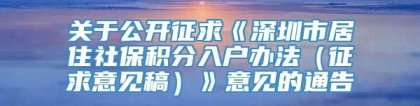 关于公开征求《深圳市居住社保积分入户办法（征求意见稿）》意见的通告